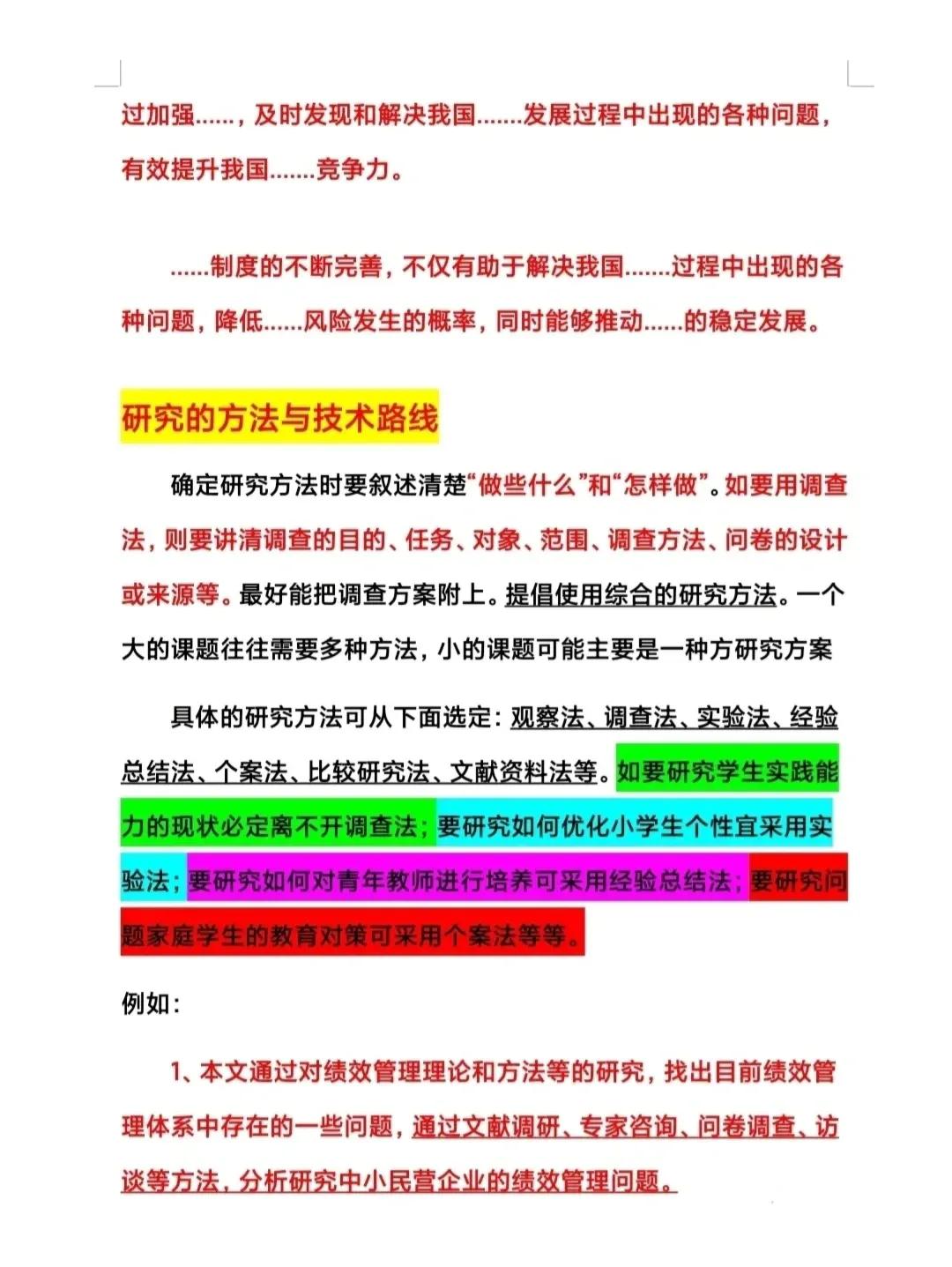 过加强……，及时发现和解决我国…….发展过程中出现的各种问题，有效提升我国…….竞争力。

……制度的不断完善，不仅有助于解决我国…….过程中出现的各种问题，降低……风险发生的概率，同时能够推动……的稳定发展。

研究的方法与技术路线

确定研究方法时要叙述清楚“做些什么”和“怎样做”。如要用调查法，则要讲清调查的目的、任务、对象、范围、调查方法、问卷的设计或来源等。最好能把调查方案附上。提倡使用综合的研究方法。一个大的课题往往需要多种方法，小的课题可能主要是一种方研究方案

具体的研究方法可从下面选定：观察法、调查法、实验法、经验总结法、个案法、比较研究法、文献资料法等。如要研究学生实践能力的现状必定离不开调查法；要研究如何优化小学生个性宜采用实验法；要研究如何对青年教师进行培养可采用经验总结法；要研究问题家庭学生的教育对策可采用个案法等等。

例如：

1、本文通过对绩效管理理论和方法等的研究，找出目前绩效管理体系中存在的一些问题，通过文献调研、专家咨询、问卷调查、访谈等方法，分析研究中小民营企业的绩效管理问题。